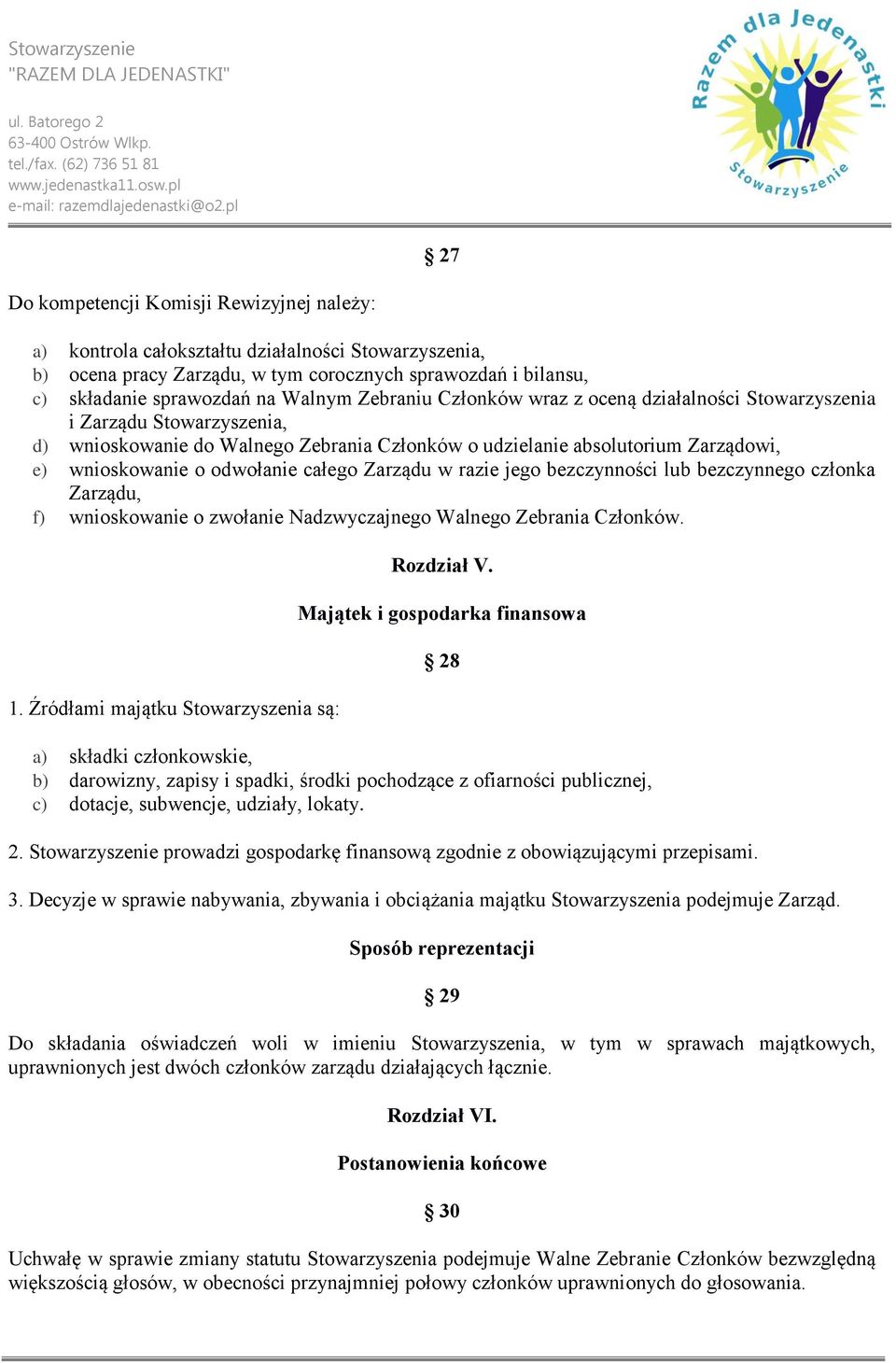 Stowarzyszenie
"RAZEM DLA JEDENASTKI"

ul. Batorego 2
63-400 Ostrów Wlkp.
tel./fax. (62) 736 51 81
www.jedenastka11.osw.pl
e-mail: razemdlajedenastki@o2.pl

Razem dla Jedenastki
Stowarzyszenie

§ 27

Do kompetencji Komisji Rewizyjnej należy:

a) kontrola całokształtu działalności Stowarzyszenia,
b) ocena pracy Zarządu, w tym corocznych sprawozdań i bilansu,
c) składanie sprawozdań na Walnym Zebraniu Członków wraz z oceną działalności Stowarzyszenia i Zarządu Stowarzyszenia,
d) wnioskowanie do Walnego Zebrania Członków o udzielanie absolutorium Zarządowi,
e) wnioskowanie o odwołanie całego Zarządu w razie jego bezczynności lub bezczynnego członka Zarządu,
f) wnioskowanie o zwołanie Nadzwyczajnego Walnego Zebrania Członków.

Rozdział V.

Majątek i gospodarka finansowa

§ 28

1. Źródłami majątku Stowarzyszenia są:

a) składki członkowskie,
b) darowizny, zapisy i spadki, środki pochodzące z ofiarności publicznej,
c) dotacje, subwencje, udziały, lokaty.

2. Stowarzyszenie prowadzi gospodarkę finansową zgodnie z obowiązującymi przepisami.

3. Decyzje w sprawie nabywania, zbywania i obciążania majątku Stowarzyszenia podejmuje Zarząd.

Sposób reprezentacji

§ 29

Do składania oświadczeń woli w imieniu Stowarzyszenia, w tym w sprawach majątkowych, uprawnionych jest dwóch członków zarządu działających łącznie.

Rozdział VI.

Postanowienia końcowe

§ 30

Uchwałę w sprawie zmiany statutu Stowarzyszenia podejmuje Walne Zebranie Członków bezwzględną większością głosów, w obecności przynajmniej połowy członków uprawnionych do głosowania.